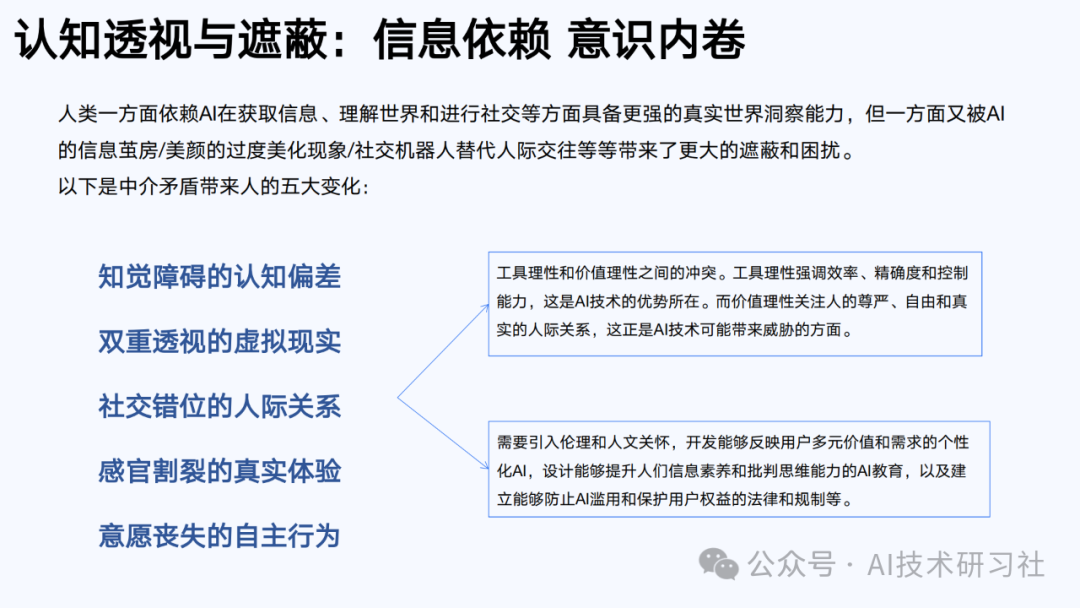 认知透视与遮蔽：信息依赖 意识内卷

人类一方面依赖AI在获取信息、理解世界和进行社交等方面具备更强的真实世界洞察能力，但一方面又被AI的信息茧房/美颜的过度美化现象/社交机器人替代人际交往等等带来了更大的遮蔽和困扰。
以下是中介矛盾带来人的五大变化：

知觉障碍的认知偏差

双重透视的虚拟现实

社交错位的人际关系

感官割裂的真实体验

意愿丧失的自主行为

工具理性和价值理性之间的冲突。工具理性强调效率、精确度和控制能力，这是AI技术的优势所在。而价值理性关注人的尊严、自由和真实的人际关系，这正是AI技术可能带来威胁的方面。

需要引入伦理和人文关怀，开发能够反映用户多元价值和需求的个性化AI，设计能够提升人们信息素养和批判思维能力的AI教育，以及建立能够防止AI滥用和保护用户权益的法律和规制等。

公众号 · AI技术研习社